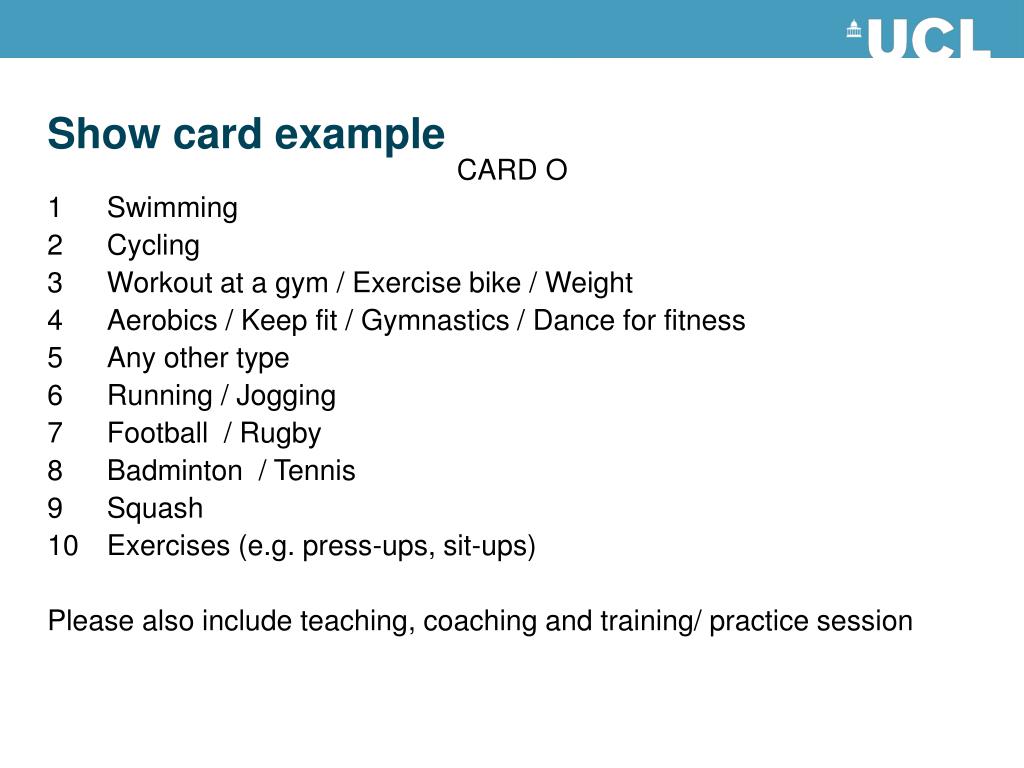 UCL

Show card example

CARD O

1 Swimming
2 Cycling
3 Workout at a gym / Exercise bike / Weight
4 Aerobics / Keep fit / Gymnastics / Dance for fitness
5 Any other type
6 Running / Jogging
7 Football / Rugby
8 Badminton / Tennis
9 Squash
10 Exercises (e.g. press-ups, sit-ups)

Please also include teaching, coaching and training/ practice session